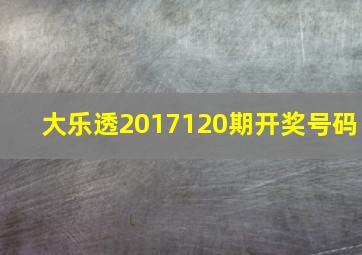 大乐透2017120期开奖号码